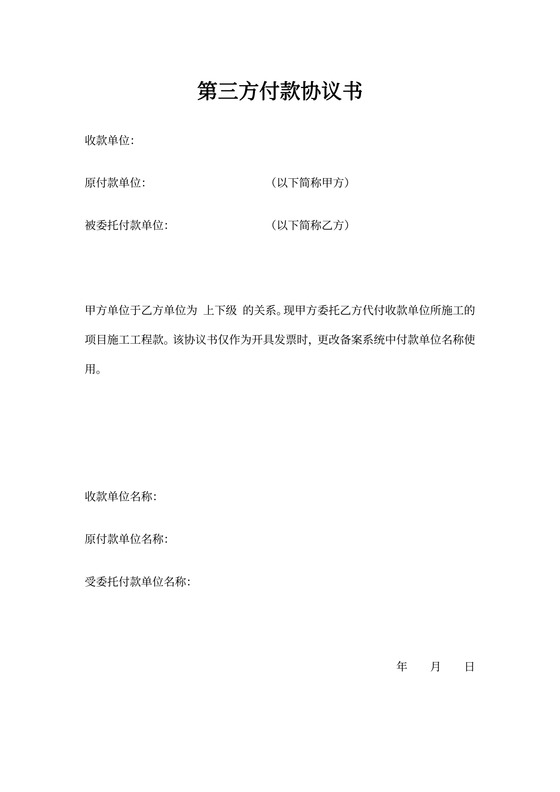 第三方付款协议书

收款单位:

原付款单位:　　　　　　　　（以下简称甲方）

被委托付款单位:　　　　　　（以下简称乙方）

甲方单位于乙方单位为 上下级 的关系。现甲方委托乙方代付收款单位所施工的项目施工工程款。该协议书仅作为开具发票时，更改备案系统中付款单位名称使用。

收款单位名称:

原付款单位名称:

受委托付款单位名称:

年　月　日